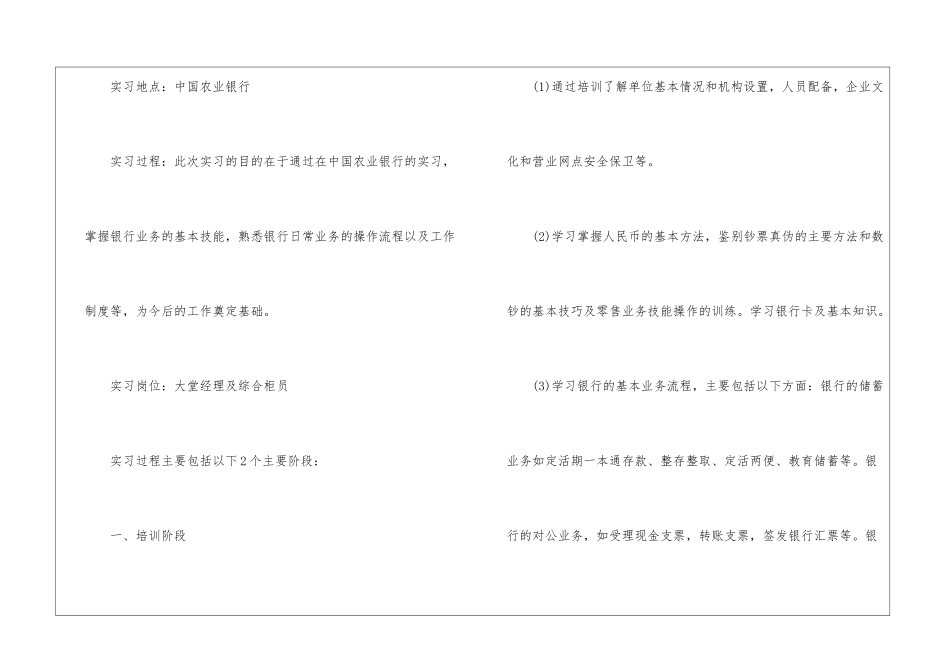 实习地点：中国农业银行

实习过程：此次实习的目的在于通过在中国农业银行的实习，掌握银行业务的基本技能，熟悉银行日常业务的操作流程以及工作制度等，为今后的工作奠定基础。

实习岗位：大堂经理及综合柜员

实习过程主要包括以下2个主要阶段：

一、培训阶段

(1)通过培训了解单位基本情况和机构设置，人员配备，企业文化和营业网点安全保卫等。

(2)学习掌握人民币的基本方法，鉴别钞票真伪的主要方法和数钞的基本技巧及零售业务技能操作的训练。学习银行卡及基本知识。

(3)学习银行的基本业务流程，主要包括以下方面：银行的储蓄业务如定活期一本通存款、整存整取、定活两便、教育储蓄等。银行的对公业务，如受理现金支票，转账支票，签发银行汇票等。银